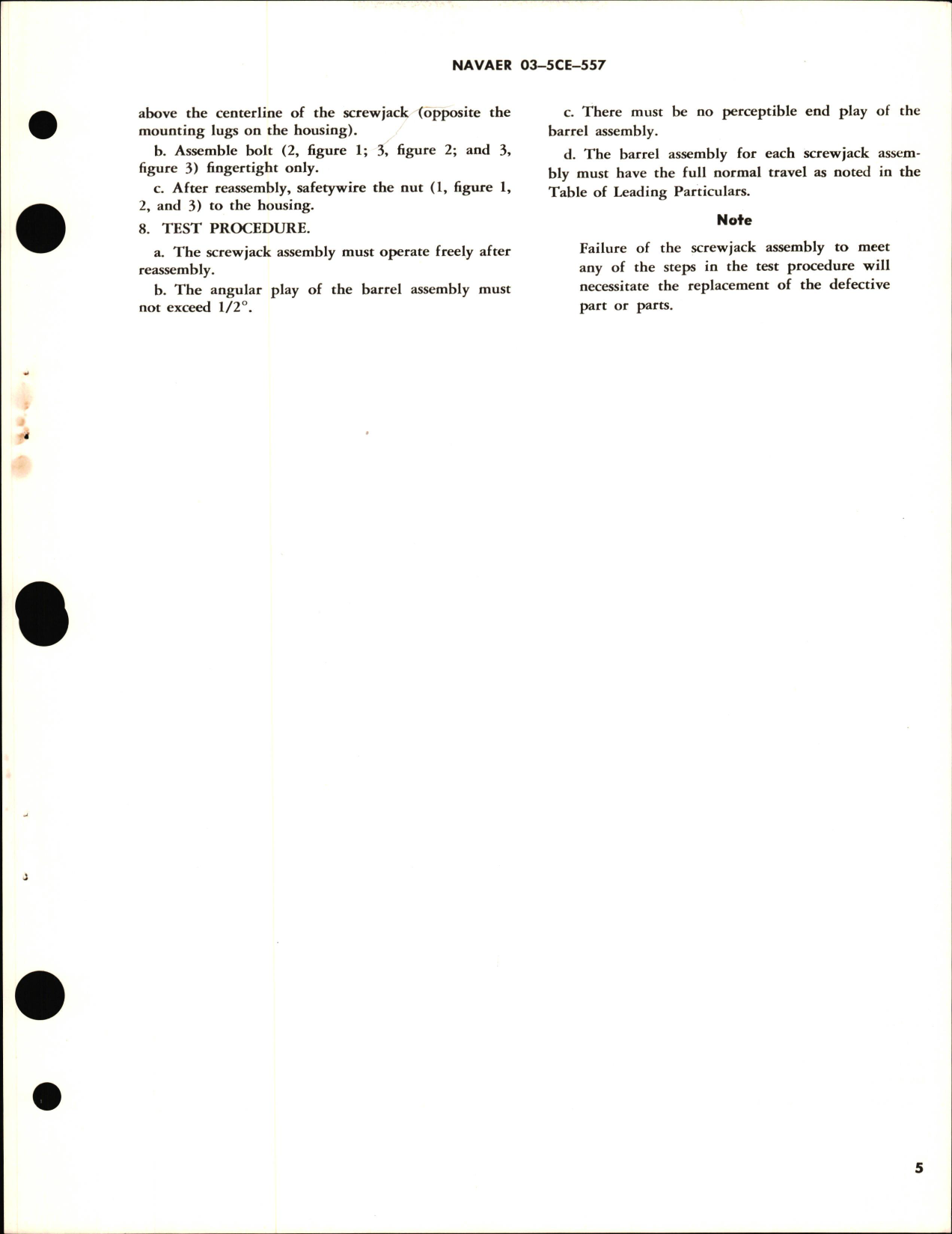 NAVAER 03–5CE–557

above the centerline of the screwjack (opposite the mounting lugs on the housing).

b. Assemble bolt (2, figure 1; 3, figure 2; and 3, figure 3) fingertight only.

c. After reassembly, safetywire the nut (1, figure 1, 2, and 3) to the housing.

8. TEST PROCEDURE.

a. The screwjack assembly must operate freely after reassembly.

b. The angular play of the barrel assembly must not exceed $1/2°$.

c. There must be no perceptible end play of the barrel assembly.

d. The barrel assembly for each screwjack assembly must have the full normal travel as noted in the Table of Leading Particulars.

Note

Failure of the screwjack assembly to meet any of the steps in the test procedure will necessitate the replacement of the defective part or parts.

5